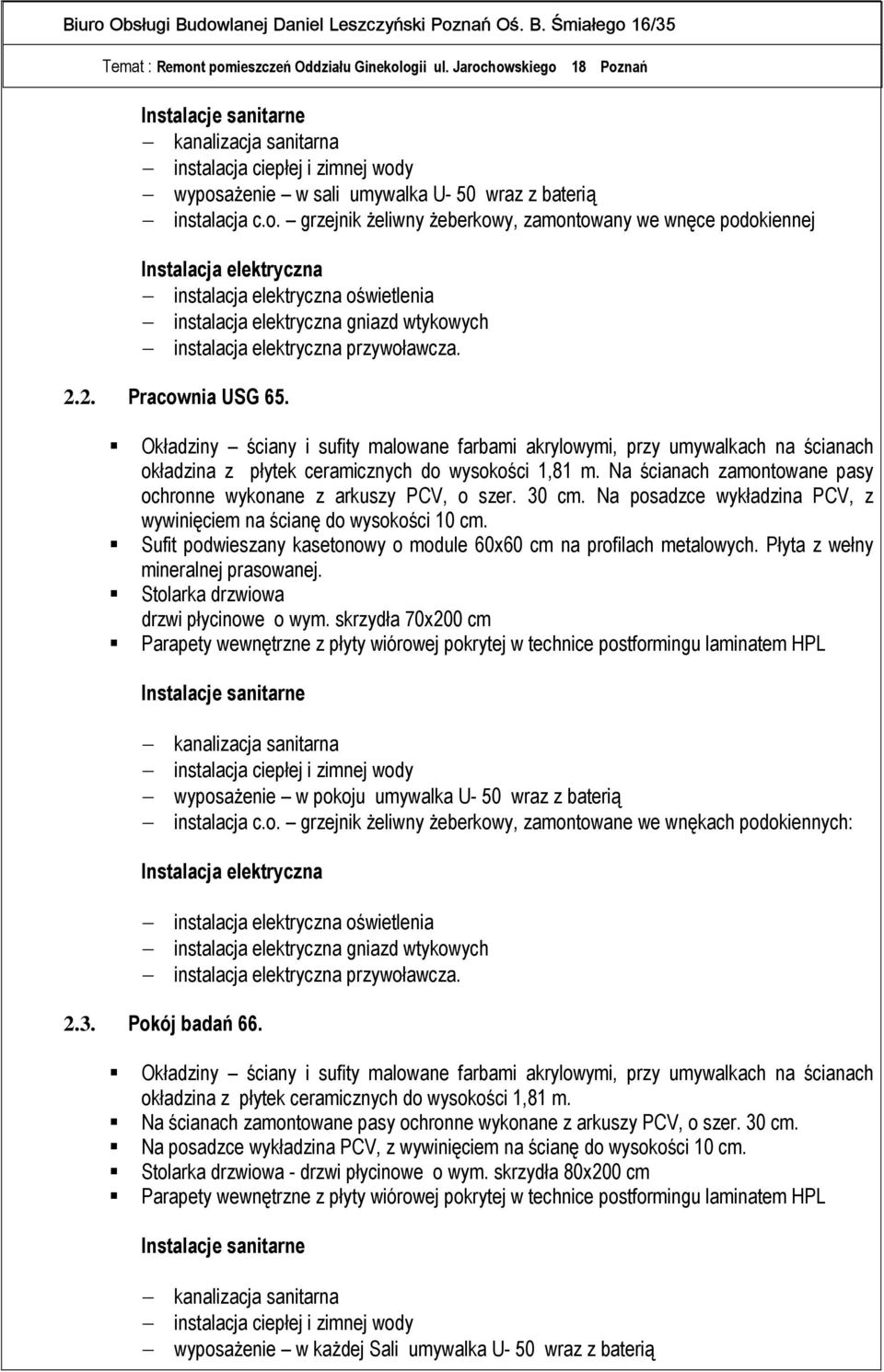 Biuro Obsługi Budowlanej Daniel Leszczyński Poznań Oś. B. Śmiałego 16/35

Temat : Remont pomieszczeń Oddziału Ginekologii ul. Jarochowskiego 18 Poznań

Instalacje sanitarne
– kanalizacja sanitarna
– instalacja ciepłej i zimnej wody
– wyposażenie – w sali umywalka U- 50 wraz z baterią
– instalacja c.o. – grzejnik żeliwny żeberkowy, zamontowany we wnęce podokiennej

Instalacja elektryczna
– instalacja elektryczna oświetlenia
– instalacja elektryczna gniazd wtykowych
– instalacja elektryczna przywoławcza.

2.2. Pracownia USG 65.

▪ Okładziny – ściany i sufity malowane farbami akrylowymi, przy umywalkach na ścianach okładzina z płytek ceramicznych do wysokości 1,81 m. Na ścianach zamontowane pasy ochronne wykonane z arkuszy PCV, o szer. 30 cm. Na posadzce wykładzina PCV, z wywinięciem na ścianę do wysokości 10 cm.
▪ Sufit podwieszany kasetonowy o module 60x60 cm na profilach metalowych. Płyta z wełny mineralnej prasowanej.
▪ Stolarka drzwiowa
drzwi płycinowe o wym. skrzydła 70x200 cm
▪ Parapety wewnętrzne z płyty wiórowej pokrytej w technice postformingu laminatem HPL

Instalacje sanitarne

– kanalizacja sanitarna
– instalacja ciepłej i zimnej wody
– wyposażenie – w pokoju umywalka U- 50 wraz z baterią
– instalacja c.o. – grzejnik żeliwny żeberkowy, zamontowane we wnękach podokiennych:

Instalacja elektryczna

– instalacja elektryczna oświetlenia
– instalacja elektryczna gniazd wtykowych
– instalacja elektryczna przywoławcza.

2.3. Pokój badań 66.

▪ Okładziny – ściany i sufity malowane farbami akrylowymi, przy umywalkach na ścianach okładzina z płytek ceramicznych do wysokości 1,81 m.
▪ Na ścianach zamontowane pasy ochronne wykonane z arkuszy PCV, o szer. 30 cm.
▪ Na posadzce wykładzina PCV, z wywinięciem na ścianę do wysokości 10 cm.
▪ Stolarka drzwiowa - drzwi płycinowe o wym. skrzydła 80x200 cm
▪ Parapety wewnętrzne z płyty wiórowej pokrytej w technice postformingu laminatem HPL

Instalacje sanitarne

– kanalizacja sanitarna
– instalacja ciepłej i zimnej wody
– wyposażenie – w każdej Sali umywalka U- 50 wraz z baterią